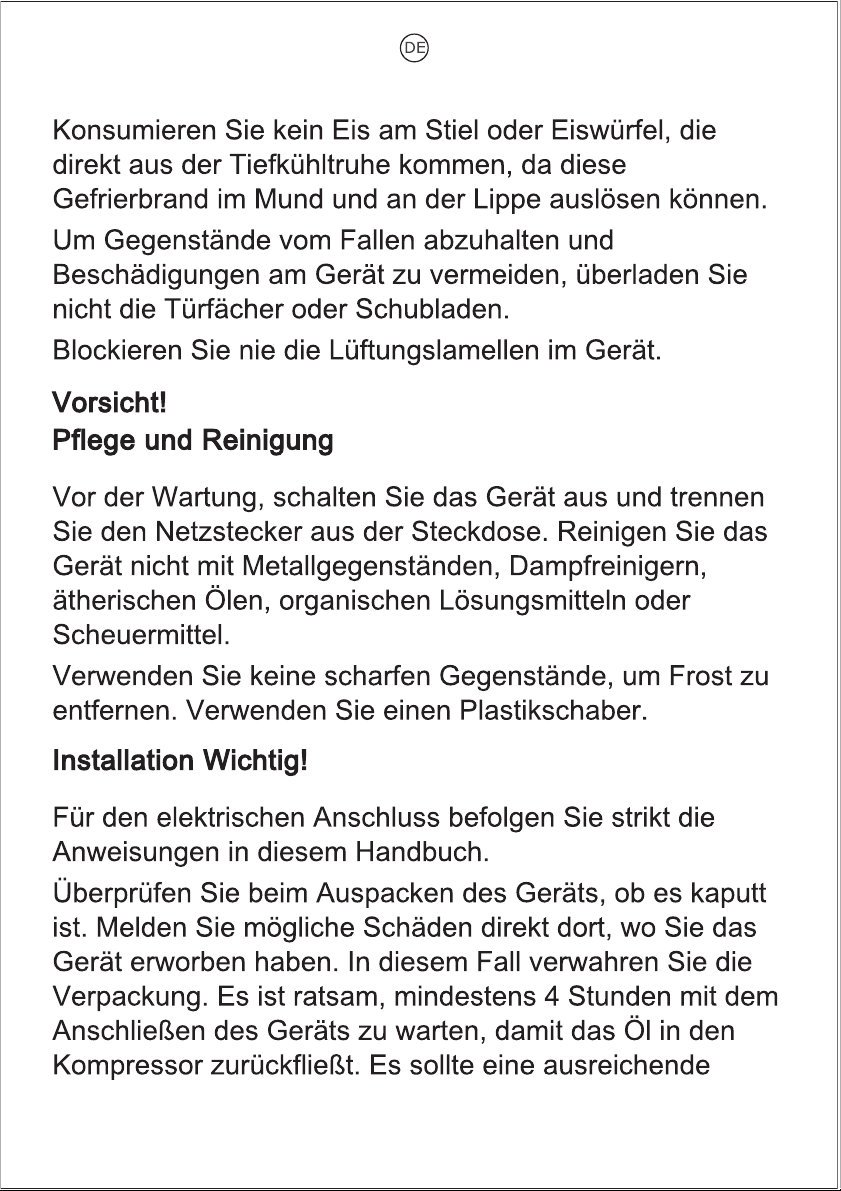 DE

Konsumieren Sie kein Eis am Stiel oder Eiswürfel, die direkt aus der Tiefkühltruhe kommen, da diese Gefrierbrand im Mund und an der Lippe auslösen können.

Um Gegenstände vom Fallen abzuhalten und Beschädigungen am Gerät zu vermeiden, überladen Sie nicht die Türfächer oder Schubladen.

Blockieren Sie nie die Lüftungslamellen im Gerät.

Vorsicht!
Pflege und Reinigung

Vor der Wartung, schalten Sie das Gerät aus und trennen Sie den Netzstecker aus der Steckdose. Reinigen Sie das Gerät nicht mit Metallgegenständen, Dampfreinigern, ätherischen Ölen, organischen Lösungsmitteln oder Scheuermittel.

Verwenden Sie keine scharfen Gegenstände, um Frost zu entfernen. Verwenden Sie einen Plastikschaber.

Installation Wichtig!

Für den elektrischen Anschluss befolgen Sie strikt die Anweisungen in diesem Handbuch.

Überprüfen Sie beim Auspacken des Geräts, ob es kaputt ist. Melden Sie mögliche Schäden direkt dort, wo Sie das Gerät erworben haben. In diesem Fall verwahren Sie die Verpackung. Es ist ratsam, mindestens 4 Stunden mit dem Anschließen des Geräts zu warten, damit das Öl in den Kompressor zurückfließt. Es sollte eine ausreichende